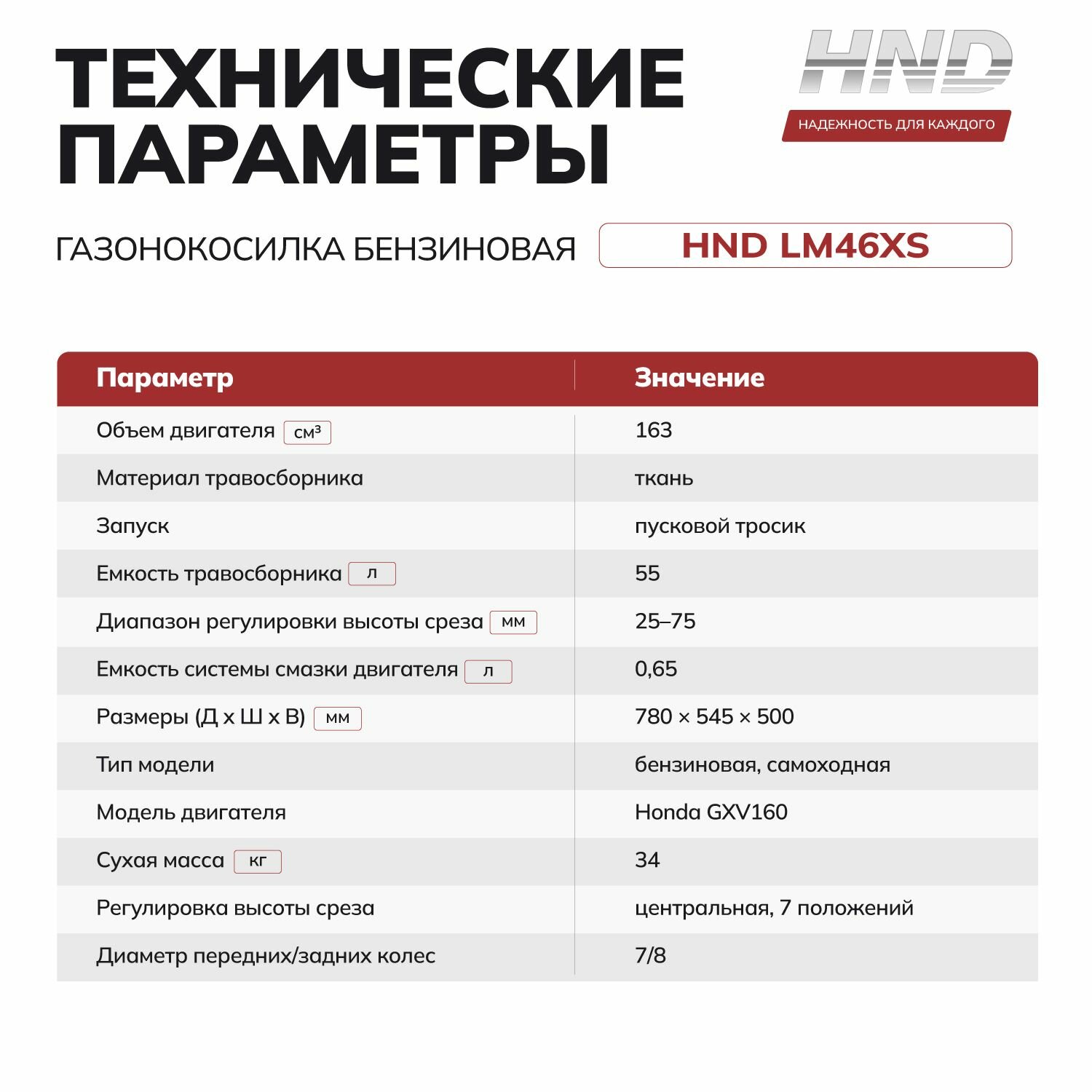 ТЕХНИЧЕСКИЕ ПАРАМЕТРЫ

HND

НАДЕЖНОСТЬ ДЛЯ КАЖДОГО

ГАЗОНОКОСИЛКА БЕНЗИНОВАЯ HND LM46XS

| Параметр | Значение |
|---|---|
| Объем двигателя см³ | 163 |
| Материал травосборника | ткань |
| Запуск | пусковой тросик |
| Емкость травосборника л | 55 |
| Диапазон регулировки высоты среза мм | 25–75 |
| Емкость системы смазки двигателя л | 0,65 |
| Размеры (Д х Ш х В) мм | 780 × 545 × 500 |
| Тип модели | бензиновая, самоходная |
| Модель двигателя | Honda GXV160 |
| Сухая масса кг | 34 |
| Регулировка высоты среза | центральная, 7 положений |
| Диаметр передних/задних колес | 7/8 |